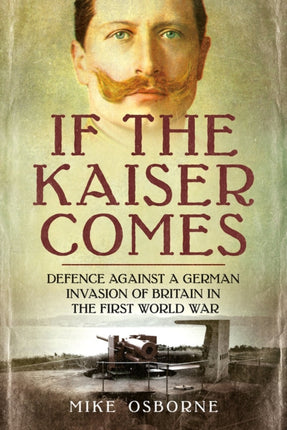 IF THE KAISER COMES

DEFENCE AGAINST A GERMAN INVASION OF BRITAIN IN THE FIRST WORLD WAR

MIKE OSBORNE